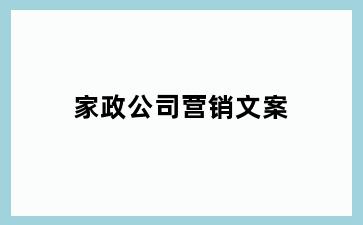 家政公司营销文案